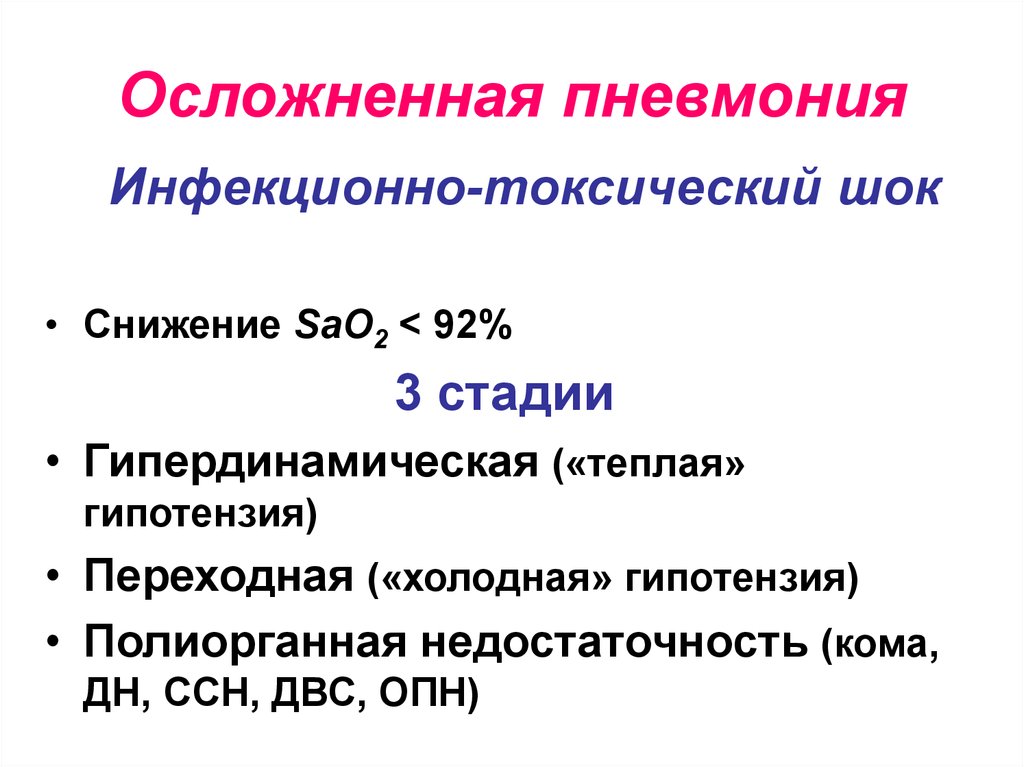 Осложненная пневмония

Инфекционно-токсический шок

• Снижение $SaO_2$ < 92%

3 стадии

• Гипердинамическая («теплая» гипотензия)
• Переходная («холодная» гипотензия)
• Полиорганная недостаточность (кома, ДН, ССН, ДВС, ОПН)